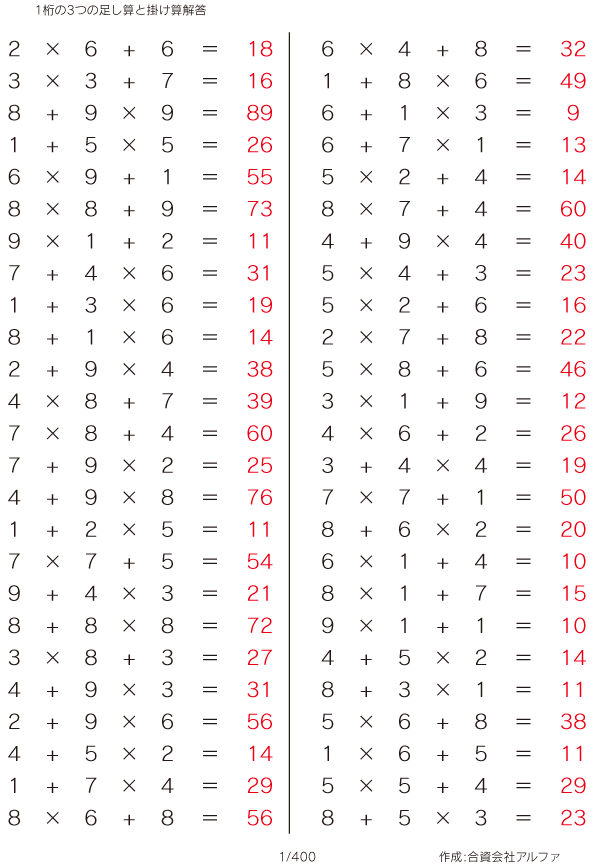 1桁の3つの足し算と掛け算解答

$2 \times 6 + 6 = 18$
$3 \times 3 + 7 = 16$
$8 + 9 \times 9 = 89$
$1 + 5 \times 5 = 26$
$6 \times 9 + 1 = 55$
$8 \times 8 + 9 = 73$
$9 \times 1 + 2 = 11$
$7 + 4 \times 6 = 31$
$1 + 3 \times 6 = 19$
$8 + 1 \times 6 = 14$
$2 + 9 \times 4 = 38$
$4 \times 8 + 7 = 39$
$7 \times 8 + 4 = 60$
$7 + 9 \times 2 = 25$
$4 + 9 \times 8 = 76$
$1 + 2 \times 5 = 11$
$7 \times 7 + 5 = 54$
$9 + 4 \times 3 = 21$
$8 + 8 \times 8 = 72$
$3 \times 8 + 3 = 27$
$4 + 9 \times 3 = 31$
$2 + 9 \times 6 = 56$
$4 + 5 \times 2 = 14$
$1 + 7 \times 4 = 29$
$8 \times 6 + 8 = 56$

$6 \times 4 + 8 = 32$
$1 + 8 \times 6 = 49$
$6 + 1 \times 3 = 9$
$6 + 7 \times 1 = 13$
$5 \times 2 + 4 = 14$
$8 \times 7 + 4 = 60$
$4 + 9 \times 4 = 40$
$5 \times 4 + 3 = 23$
$5 \times 2 + 6 = 16$
$2 \times 7 + 8 = 22$
$5 \times 8 + 6 = 46$
$3 \times 1 + 9 = 12$
$4 \times 6 + 2 = 26$
$3 + 4 \times 4 = 19$
$7 \times 7 + 1 = 50$
$8 + 6 \times 2 = 20$
$6 \times 1 + 4 = 10$
$8 \times 1 + 7 = 15$
$9 \times 1 + 1 = 10$
$4 + 5 \times 2 = 14$
$8 + 3 \times 1 = 11$
$5 \times 6 + 8 = 38$
$1 \times 6 + 5 = 11$
$5 \times 5 + 4 = 29$
$8 + 5 \times 3 = 23$

1/400

作成:合資会社アルファ